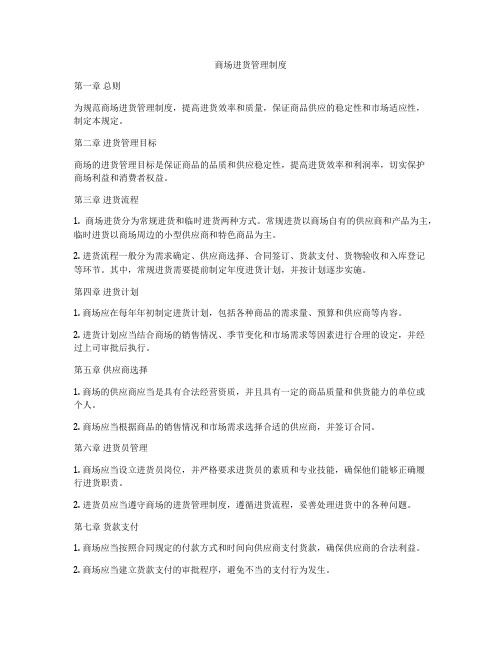 商场进货管理制度

第一章 总则

为规范商场进货管理制度，提高进货效率和质量，保证商品供应的稳定性和市场适应性，制定本规定。

第二章 进货管理目标

商场的进货管理目标是保证商品的品质和供应稳定性，提高进货效率和利润率，切实保护商场利益和消费者权益。

第三章 进货流程

1. 商场进货分为常规进货和临时进货两种方式。常规进货以商场自有的供应商和产品为主，临时进货以商场周边的小型供应商和特色商品为主。

2. 进货流程一般分为需求确定、供应商选择、合同签订、货款支付、货物验收和入库登记等环节。其中，常规进货需要提前制定年度进货计划，并按计划逐步实施。

第四章 进货计划

1. 商场应在每年年初制定进货计划，包括各种商品的需求量、预算和供应商等内容。

2. 进货计划应当结合商场的销售情况、季节变化和市场需求等因素进行合理的设定，并经过上司审批后执行。

第五章 供应商选择

1. 商场的供应商应当是具有合法经营资质，并且具有一定的商品质量和供货能力的单位或个人。

2. 商场应当根据商品的销售情况和市场需求选择合适的供应商，并签订合同。

第六章 进货员管理

1. 商场应当设立进货员岗位，并严格要求进货员的素质和专业技能，确保他们能够正确履行进货职责。

2. 进货员应当遵守商场的进货管理制度，遵循进货流程，妥善处理进货中的各种问题。

第七章 货款支付

1. 商场应当按照合同规定的付款方式和时间向供应商支付货款，确保供应商的合法利益。

2. 商场应当建立货款支付的审批程序，避免不当的支付行为发生。